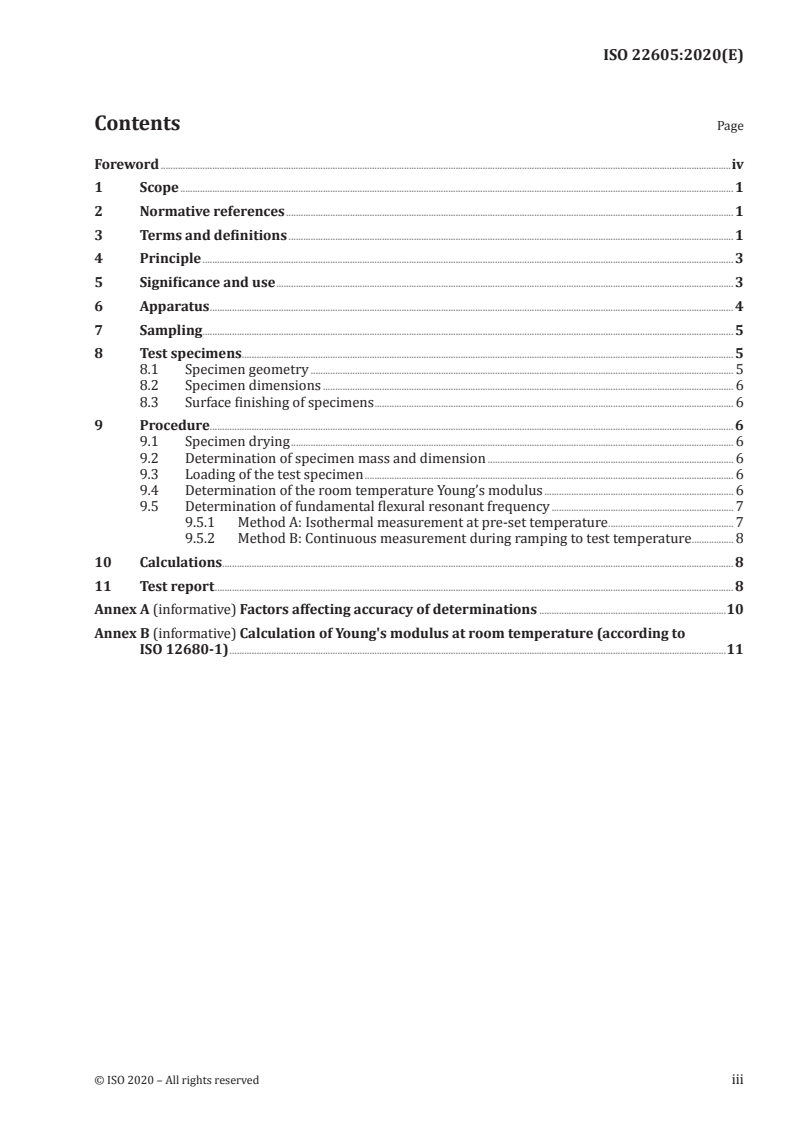 ISO 22605:2020(E)

Contents Page

Foreword iv
1 Scope 1
2 Normative references 1
3 Terms and definitions 1
4 Principle 3
5 Significance and use 3
6 Apparatus 4
7 Sampling 5
8 Test specimens 5
8.1 Specimen geometry 5
8.2 Specimen dimensions 6
8.3 Surface finishing of specimens 6
9 Procedure 6
9.1 Specimen drying 6
9.2 Determination of specimen mass and dimension 6
9.3 Loading of the test specimen 6
9.4 Determination of the room temperature Young's modulus 6
9.5 Determination of fundamental flexural resonant frequency 7
9.5.1 Method A: Isothermal measurement at pre-set temperature 7
9.5.2 Method B: Continuous measurement during ramping to test temperature 8
10 Calculations 8
11 Test report 8
Annex A (informative) Factors affecting accuracy of determinations 10
Annex B (informative) Calculation of Young's modulus at room temperature (according to ISO 12680-1) 11

© ISO 2020 – All rights reserved iii